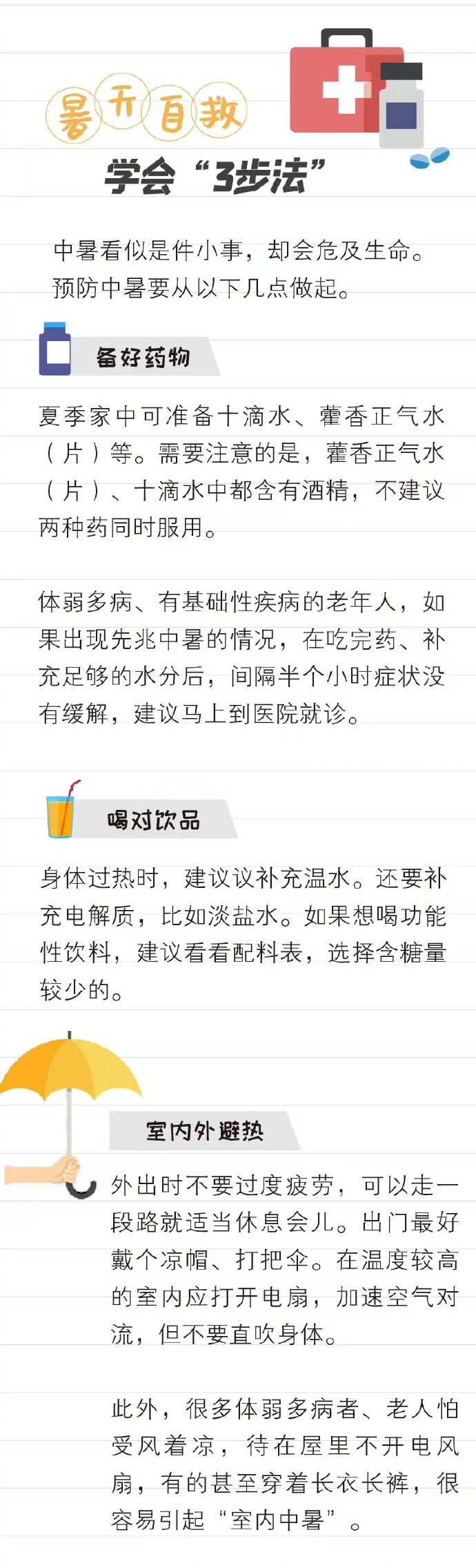 暑天自救

学会“3步法”

中暑看似是件小事，却会危及生命。预防中暑要从以下几点做起。

备好药物

夏季家中可准备十滴水、藿香正气水（片）等。需要注意的是，藿香正气水（片）、十滴水中都含有酒精，不建议两种药同时服用。

体弱多病、有基础性疾病的老年人，如果出现先兆中暑的情况，在吃完药、补充足够的水分后，间隔半个小时症状没有缓解，建议马上到医院就诊。

喝对饮品

身体过热时，建议议补充温水。还要补充电解质，比如淡盐水。如果想喝功能性饮料，建议看看配料表，选择含糖量较少的。

室内外避热

外出时不要过度疲劳，可以走一段路就适当休息会儿。出门最好戴个凉帽、打把伞。在温度较高的室内应打开电扇，加速空气对流，但不要直吹身体。

此外，很多体弱多病者、老人怕受风着凉，待在屋里不开电风扇，有的甚至穿着长衣长裤，很容易引起“室内中暑”。